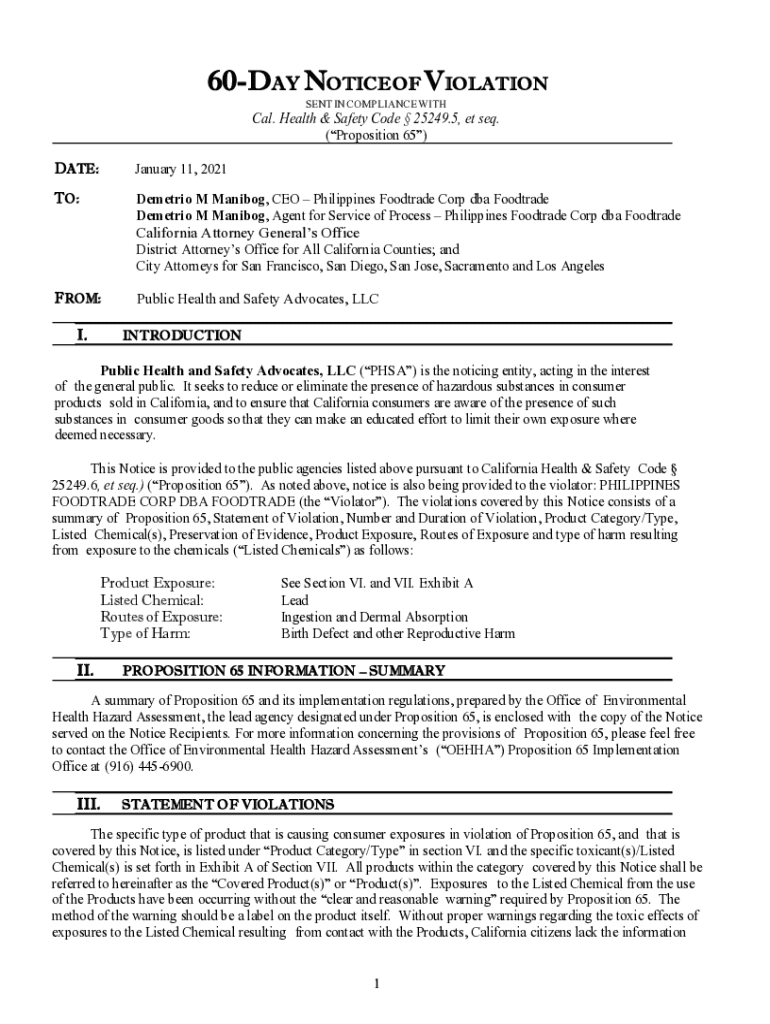 60-DAY NOTICE OF VIOLATION
SENT IN COMPLIANCE WITH
Cal. Health & Safety Code § 25249.5, et seq.
("Proposition 65")

DATE: January 11, 2021

TO: Demetrio M Manibog, CEO – Philippines Foodtrade Corp dba Foodtrade
Demetrio M Manibog, Agent for Service of Process – Philippines Foodtrade Corp dba Foodtrade
California Attorney General's Office
District Attorney's Office for All California Counties; and
City Attorneys for San Francisco, San Diego, San Jose, Sacramento and Los Angeles

FROM: Public Health and Safety Advocates, LLC

I. INTRODUCTION

Public Health and Safety Advocates, LLC ("PHSA") is the noticing entity, acting in the interest of the general public. It seeks to reduce or eliminate the presence of hazardous substances in consumer products sold in California, and to ensure that California consumers are aware of the presence of such substances in consumer goods so that they can make an educated effort to limit their own exposure where deemed necessary.

This Notice is provided to the public agencies listed above pursuant to California Health & Safety Code § 25249.6, et seq.) ("Proposition 65"). As noted above, notice is also being provided to the violator: PHILIPPINES FOODTRADE CORP DBA FOODTRADE (the "Violator"). The violations covered by this Notice consists of a summary of Proposition 65, Statement of Violation, Number and Duration of Violation, Product Category/Type, Listed Chemical(s), Preservation of Evidence, Product Exposure, Routes of Exposure and type of harm resulting from exposure to the chemicals ("Listed Chemicals") as follows:

Product Exposure: See Section VI. and VII. Exhibit A
Listed Chemical: Lead
Routes of Exposure: Ingestion and Dermal Absorption
Type of Harm: Birth Defect and other Reproductive Harm

II. PROPOSITION 65 INFORMATION – SUMMARY

A summary of Proposition 65 and its implementation regulations, prepared by the Office of Environmental Health Hazard Assessment, the lead agency designated under Proposition 65, is enclosed with the copy of the Notice served on the Notice Recipients. For more information concerning the provisions of Proposition 65, please feel free to contact the Office of Environmental Health Hazard Assessment's ("OEHHA") Proposition 65 Implementation Office at (916) 445-6900.

III. STATEMENT OF VIOLATIONS

The specific type of product that is causing consumer exposures in violation of Proposition 65, and that is covered by this Notice, is listed under "Product Category/Type" in section VI. and the specific toxicant(s)/Listed Chemical(s) is set forth in Exhibit A of Section VII. All products within the category covered by this Notice shall be referred to hereinafter as the "Covered Product(s)" or "Product(s)". Exposures to the Listed Chemical from the use of the Products have been occurring without the "clear and reasonable warning" required by Proposition 65. The method of the warning should be a label on the product itself. Without proper warnings regarding the toxic effects of exposures to the Listed Chemical resulting from contact with the Products, California citizens lack the information

1